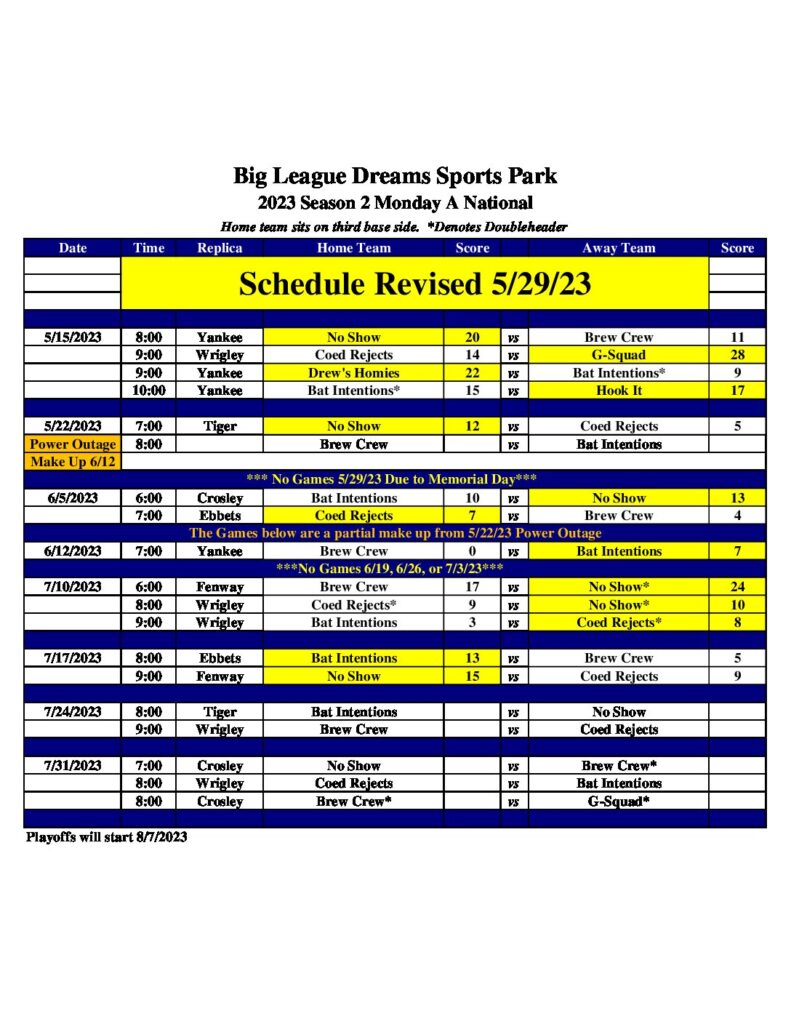 Big League Dreams Sports Park
2023 Season 2 Monday A National
Home team sits on third base side. *Denotes Doubleheader

| Date | Time | Replica | Home Team | Score | | Away Team | Score |
|---|---|---|---|---|---|---|---|
| | Schedule Revised 5/29/23 | | | | | | |
| 5/15/2023 | 8:00 | Yankee | No Show | 20 | vs | Brew Crew | 11 |
| | 9:00 | Wrigley | Coed Rejects | 14 | vs | G-Squad | 28 |
| | 9:00 | Yankee | Drew's Homies | 22 | vs | Bat Intentions* | 9 |
| | 10:00 | Yankee | Bat Intentions* | 15 | vs | Hook It | 17 |
| 5/22/2023 | 7:00 | Tiger | No Show | 12 | vs | Coed Rejects | 5 |
| Power Outage | 8:00 | | Brew Crew | | vs | Bat Intentions | |
| Make Up 6/12 | | | | | | | |
| *** No Games 5/29/23 Due to Memorial Day*** | | | | | | | |
| 6/5/2023 | 6:00 | Crosley | Bat Intentions | 10 | vs | No Show | 13 |
| | 7:00 | Ebbets | Coed Rejects | 7 | vs | Brew Crew | 4 |
| The Games below are a partial make up from 5/22/23 Power Outage | | | | | | | |
| 6/12/2023 | 7:00 | Yankee | Brew Crew | 0 | vs | Bat Intentions | 7 |
| ***No Games 6/19, 6/26, or 7/3/23*** | | | | | | | |
| 7/10/2023 | 6:00 | Fenway | Brew Crew | 17 | vs | No Show* | 24 |
| | 8:00 | Wrigley | Coed Rejects* | 9 | vs | No Show* | 10 |
| | 9:00 | Wrigley | Bat Intentions | 3 | vs | Coed Rejects* | 8 |
| 7/17/2023 | 8:00 | Ebbets | Bat Intentions | 13 | vs | Brew Crew | 5 |
| | 9:00 | Fenway | No Show | 15 | vs | Coed Rejects | 9 |
| 7/24/2023 | 8:00 | Tiger | Bat Intentions | | vs | No Show | |
| | 9:00 | Wrigley | Brew Crew | | vs | Coed Rejects | |
| 7/31/2023 | 7:00 | Crosley | No Show | | vs | Brew Crew* | |
| | 8:00 | Wrigley | Coed Rejects | | vs | Bat Intentions | |
| | 8:00 | Crosley | Brew Crew* | | vs | G-Squad* | |

Playoffs will start 8/7/2023